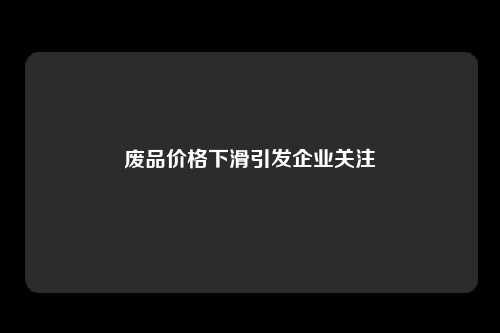 废品价格下滑引发企业关注